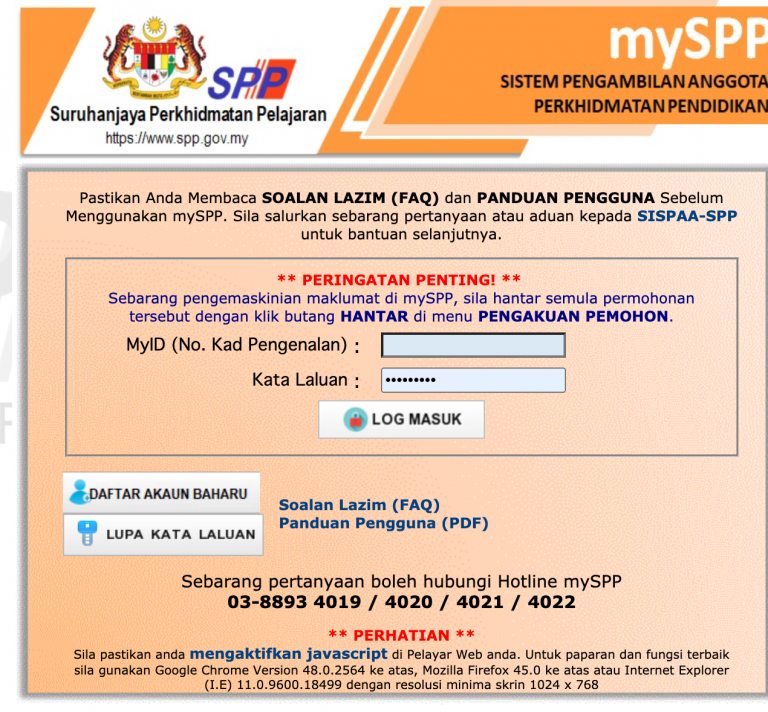 SPP
Suruhanjaya Perkhidmatan Pelajaran
https://www.spp.gov.my

mySPP
SISTEM PENGAMBILAN ANGGOTA
PERKHIDMATAN PENDIDIKAN

Pastikan Anda Membaca SOALAN LAZIM (FAQ) dan PANDUAN PENGGUNA Sebelum Menggunakan mySPP. Sila salurkan sebarang pertanyaan atau aduan kepada SISPAA-SPP untuk bantuan selanjutnya.

** PERINGATAN PENTING! **
Sebarang pengemaskinian maklumat di mySPP, sila hantar semula permohonan tersebut dengan klik butang HANTAR di menu PENGAKUAN PEMOHON.

MyID (No. Kad Pengenalan) :

Kata Laluan : •••••••••

LOG MASUK

DAFTAR AKAUN BAHARU

LUPA KATA LALUAN

Soalan Lazim (FAQ)
Panduan Pengguna (PDF)

Sebarang pertanyaan boleh hubungi Hotline mySPP
03-8893 4019 / 4020 / 4021 / 4022

** PERHATIAN **
Sila pastikan anda mengaktifkan javascript di Pelayar Web anda. Untuk paparan dan fungsi terbaik sila gunakan Google Chrome Version 48.0.2564 ke atas, Mozilla Firefox 45.0 ke atas atau Internet Explorer (I.E) 11.0.9600.18499 dengan resolusi minima skrin 1024 x 768